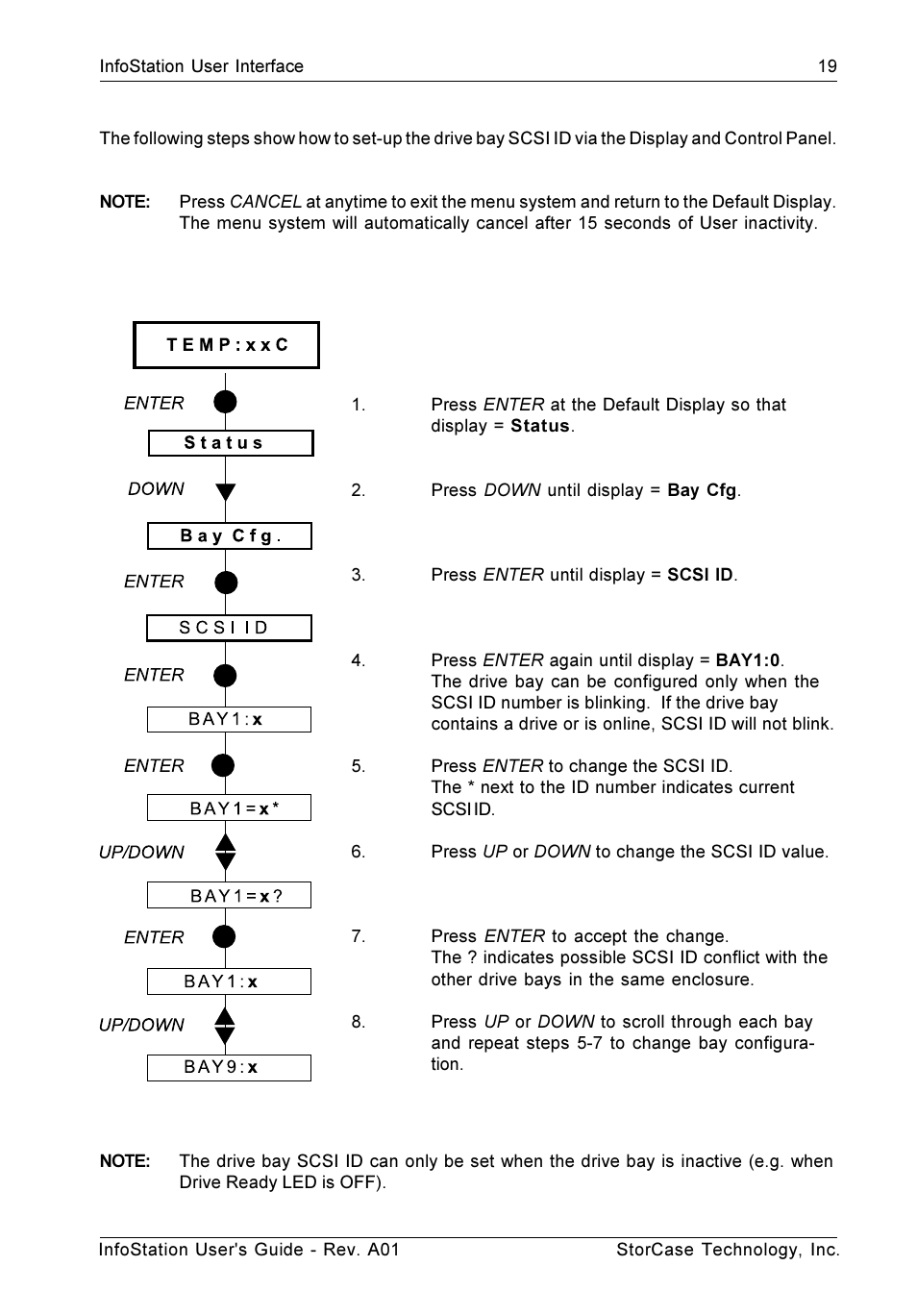 InfoStation User Interface 19

The following steps show how to set-up the drive bay SCSI ID via the Display and Control Panel.

NOTE: Press CANCEL at anytime to exit the menu system and return to the Default Display. The menu system will automatically cancel after 15 seconds of User inactivity.

TEMP:xxC

ENTER

Status

DOWN

Bay Cfg.

ENTER

SCSI ID

ENTER

BAY1:x

ENTER

BAY1=x*

UP/DOWN

BAY1=x?

ENTER

BAY1:x

UP/DOWN

BAY9:x

1. Press ENTER at the Default Display so that display = Status.

2. Press DOWN until display = Bay Cfg.

3. Press ENTER until display = SCSI ID.

4. Press ENTER again until display = BAY1:0. The drive bay can be configured only when the SCSI ID number is blinking. If the drive bay contains a drive or is online, SCSI ID will not blink.

5. Press ENTER to change the SCSI ID. The * next to the ID number indicates current SCSI ID.

6. Press UP or DOWN to change the SCSI ID value.

7. Press ENTER to accept the change. The ? indicates possible SCSI ID conflict with the other drive bays in the same enclosure.

8. Press UP or DOWN to scroll through each bay and repeat steps 5-7 to change bay configuration.

NOTE: The drive bay SCSI ID can only be set when the drive bay is inactive (e.g. when Drive Ready LED is OFF).

InfoStation User's Guide - Rev. A01 StorCase Technology, Inc.